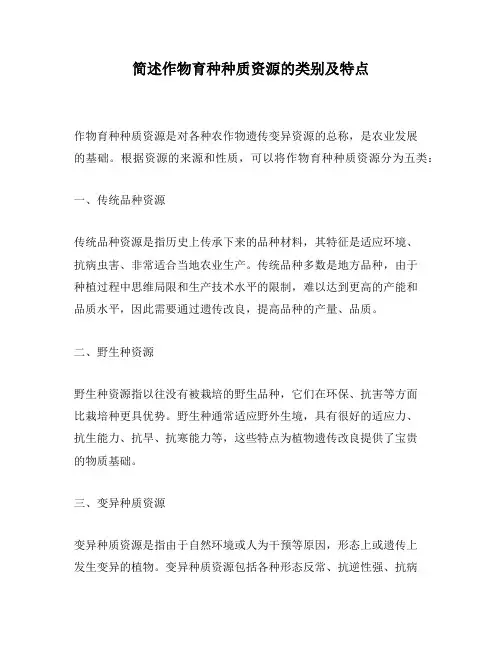 简述作物育种种质资源的类别及特点

作物育种种质资源是对各种农作物遗传变异资源的总称，是农业发展的基础。根据资源的来源和性质，可以将作物育种种质资源分为五类：

一、传统品种资源

传统品种资源是指历史上传承下来的品种材料，其特征是适应环境、抗病虫害、非常适合当地农业生产。传统品种多数是地方品种，由于种植过程中思维局限和生产技术水平的限制，难以达到更高的产能和品质水平，因此需要通过遗传改良，提高品种的产量、品质。

二、野生种资源

野生种资源指以往没有被栽培的野生品种，它们在环保、抗害等方面比栽培种更具优势。野生种通常适应野外生境，具有很好的适应力、抗生能力、抗旱、抗寒能力等，这些特点为植物遗传改良提供了宝贵的物质基础。

三、变异种质资源

变异种质资源是指由于自然环境或人为干预等原因，形态上或遗传上发生变异的植物。变异种质资源包括各种形态反常、抗逆性强、抗病